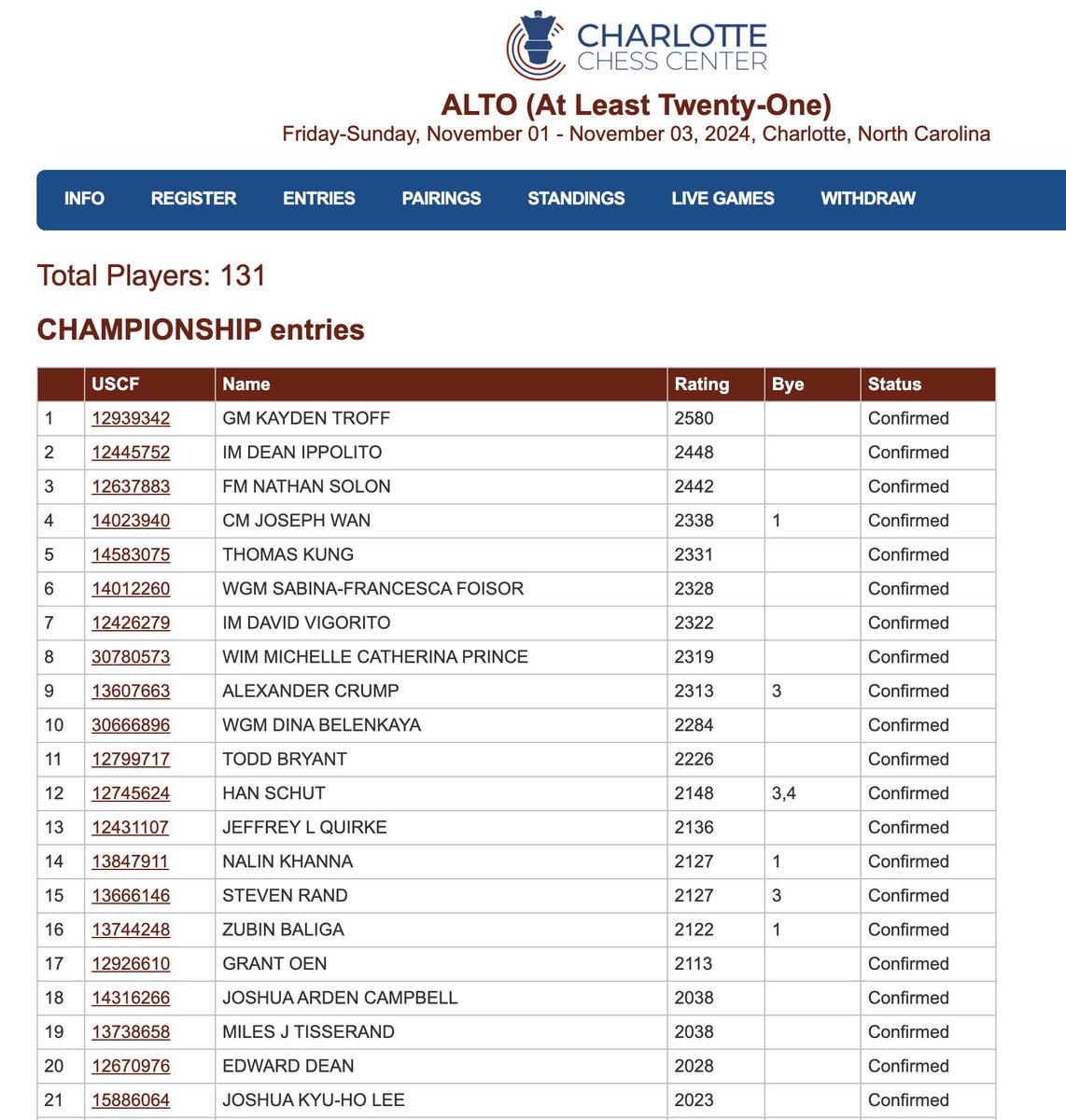 CHARLOTTE CHESS CENTER

ALTO (At Least Twenty-One)

Friday-Sunday, November 01 - November 03, 2024, Charlotte, North Carolina

INFO REGISTER ENTRIES PAIRINGS STANDINGS LIVE GAMES WITHDRAW

Total Players: 131

CHAMPIONSHIP entries

| | USCF | Name | Rating | Bye | Status |
|---|---|---|---|---|---|
| 1 | 12939342 | GM KAYDEN TROFF | 2580 | | Confirmed |
| 2 | 12445752 | IM DEAN IPPOLITO | 2448 | | Confirmed |
| 3 | 12637883 | FM NATHAN SOLON | 2442 | | Confirmed |
| 4 | 14023940 | CM JOSEPH WAN | 2338 | 1 | Confirmed |
| 5 | 14583075 | THOMAS KUNG | 2331 | | Confirmed |
| 6 | 14012260 | WGM SABINA-FRANCESCA FOISOR | 2328 | | Confirmed |
| 7 | 12426279 | IM DAVID VIGORITO | 2322 | | Confirmed |
| 8 | 30780573 | WIM MICHELLE CATHERINA PRINCE | 2319 | | Confirmed |
| 9 | 13607663 | ALEXANDER CRUMP | 2313 | 3 | Confirmed |
| 10 | 30666896 | WGM DINA BELENKAYA | 2284 | | Confirmed |
| 11 | 12799717 | TODD BRYANT | 2226 | | Confirmed |
| 12 | 12745624 | HAN SCHUT | 2148 | 3,4 | Confirmed |
| 13 | 12431107 | JEFFREY L QUIRKE | 2136 | | Confirmed |
| 14 | 13847911 | NALIN KHANNA | 2127 | 1 | Confirmed |
| 15 | 13666146 | STEVEN RAND | 2127 | 3 | Confirmed |
| 16 | 13744248 | ZUBIN BALIGA | 2122 | 1 | Confirmed |
| 17 | 12926610 | GRANT OEN | 2113 | | Confirmed |
| 18 | 14316266 | JOSHUA ARDEN CAMPBELL | 2038 | | Confirmed |
| 19 | 13738658 | MILES J TISSERAND | 2038 | | Confirmed |
| 20 | 12670976 | EDWARD DEAN | 2028 | | Confirmed |
| 21 | 15886064 | JOSHUA KYU-HO LEE | 2023 | | Confirmed |